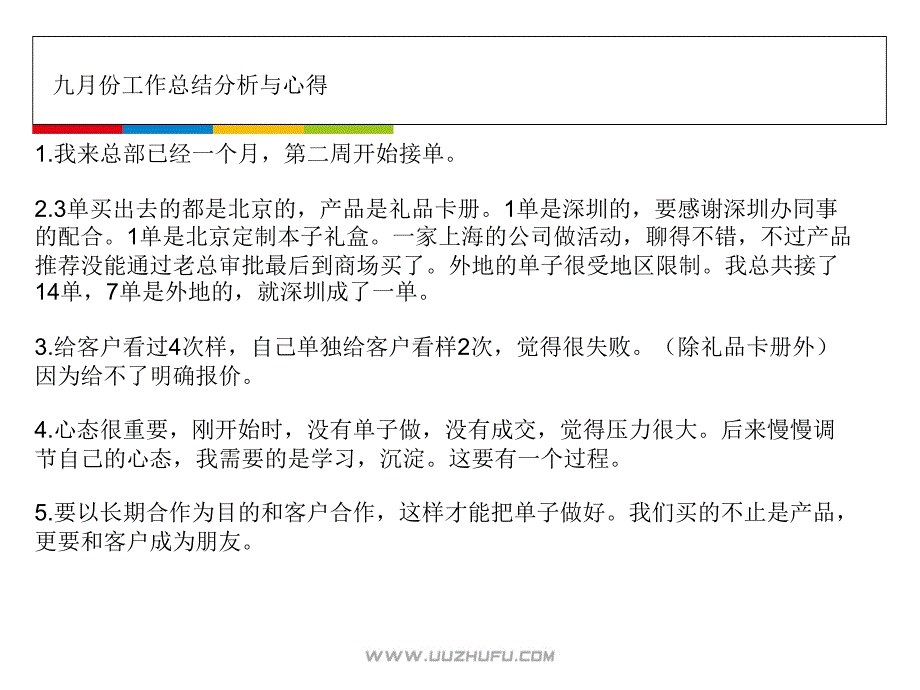 九月份工作总结分析与心得

1.我来总部已经一个月，第二周开始接单。

2.3单买出去的都是北京的，产品是礼品卡册。1单是深圳的，要感谢深圳办同事的配合。1单是北京定制本子礼盒。一家上海的公司做活动，聊得不错，不过产品推荐没能通过老总审批最后到商场买了。外地的单子很受地区限制。我总共接了14单，7单是外地的，就深圳成了一单。

3.给客户看过4次样，自己单独给客户看样2次，觉得很失败。（除礼品卡册外）因为给不了明确报价。

4.心态很重要，刚开始时，没有单子做，没有成交，觉得压力很大。后来慢慢调节自己的心态，我需要的是学习，沉淀。这要有一个过程。

5.要以长期合作为目的和客户合作，这样才能把单子做好。我们买的不止是产品，更要和客户成为朋友。

WWW.UUZHUFU.COM